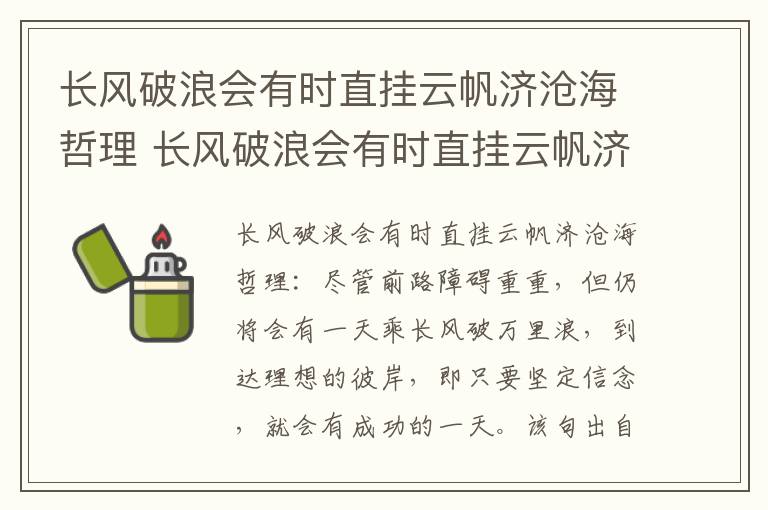 长风破浪会有时直挂云帆济沧海哲理 长风破浪会有时直挂云帆济

长风破浪会有时直挂云帆济沧海哲理：尽管前路障碍重重，但仍将会有一天乘长风破万里浪，到达理想的彼岸，即只要坚定信念，就会有成功的一天。该句出自